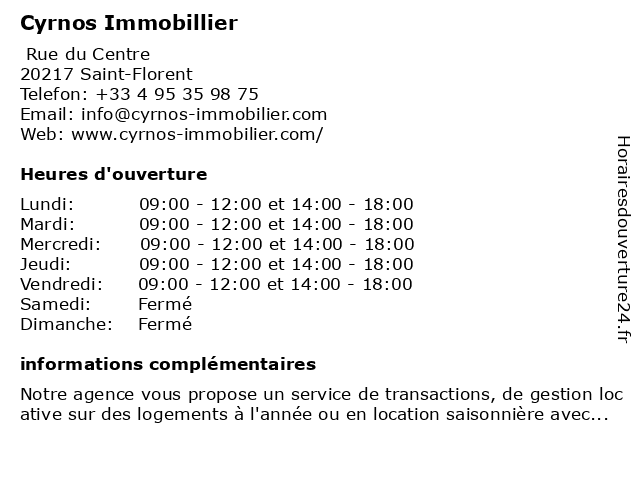 Cyrnos Immobillier

Rue du Centre
20217 Saint-Florent
Telefon: +33 4 95 35 98 75
Email: info@cyrnos-immobilier.com
Web: www.cyrnos-immobilier.com/

Heures d'ouverture

| | |
|---|---|
| Lundi: | 09:00 - 12:00 et 14:00 - 18:00 |
| Mardi: | 09:00 - 12:00 et 14:00 - 18:00 |
| Mercredi: | 09:00 - 12:00 et 14:00 - 18:00 |
| Jeudi: | 09:00 - 12:00 et 14:00 - 18:00 |
| Vendredi: | 09:00 - 12:00 et 14:00 - 18:00 |
| Samedi: | Fermé |
| Dimanche: | Fermé |

informations complémentaires

Notre agence vous propose un service de transactions, de gestion loc ative sur des logements à l'année ou en location saisonnière avec...

Horairesdouverture24.fr